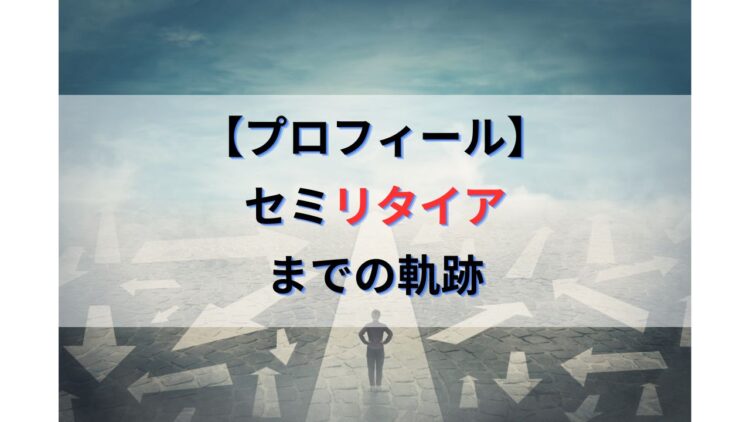 【プロフィール】
セミリタイア
までの軌跡